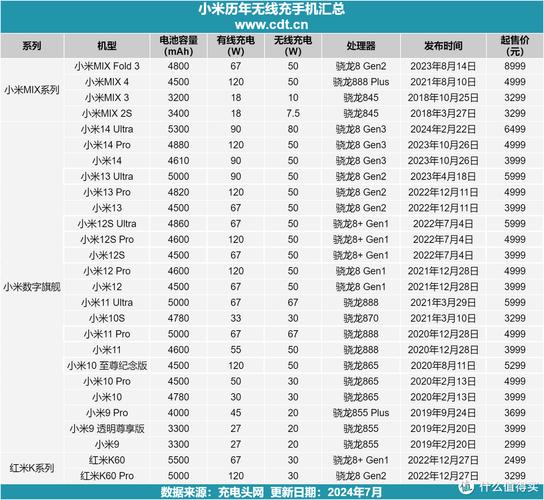 小米历年无线充手机汇总
www.cdt.cn

| 系列 | 机型 | 电池容量 (mAh) | 有线充电 (W) | 无线充电 (W) | 处理器 | 发布时间 | 起售价 (元) |
|---|---|---|---|---|---|---|---|
| 小米MIX系列 | 小米MIX Fold 3 | 4800 | 67 | 50 | 骁龙8 Gen2 | 2023年8月14日 | 8999 |
| | 小米MIX 4 | 4500 | 120 | 50 | 骁龙888 Plus | 2021年8月10日 | 4999 |
| | 小米MIX 3 | 3200 | 18 | 10 | 骁龙845 | 2018年10月25日 | 3299 |
| | 小米MIX 2S | 3400 | 18 | 7.5 | 骁龙845 | 2018年3月27日 | 3299 |
| 小米数字旗舰 | 小米14 Ultra | 5300 | 90 | 80 | 骁龙8 Gen3 | 2024年2月22日 | 6499 |
| | 小米14 Pro | 4880 | 120 | 50 | 骁龙8 Gen3 | 2023年10月26日 | 4999 |
| | 小米14 | 4610 | 90 | 50 | 骁龙8 Gen3 | 2023年10月26日 | 3999 |
| | 小米13 Ultra | 5000 | 90 | 50 | 骁龙8 Gen2 | 2023年4月18日 | 5999 |
| | 小米13 Pro | 4820 | 120 | 50 | 骁龙8 Gen2 | 2022年12月11日 | 4999 |
| | 小米13 | 4500 | 67 | 50 | 骁龙8 Gen2 | 2022年12月11日 | 3999 |
| | 小米12S Ultra | 4860 | 67 | 50 | 骁龙8+ Gen1 | 2022年7月4日 | 5999 |
| | 小米12S Pro | 4600 | 120 | 50 | 骁龙8+ Gen1 | 2022年7月4日 | 4999 |
| | 小米12S | 4500 | 67 | 50 | 骁龙8+ Gen1 | 2022年7月4日 | 3999 |
| | 小米12 Pro | 4600 | 120 | 50 | 骁龙8 Gen1 | 2021年12月28日 | 4999 |
| | 小米12 | 4500 | 67 | 50 | 骁龙8 Gen1 | 2021年12月28日 | 3999 |
| | 小米11 Ultra | 5000 | 67 | 67 | 骁龙888 | 2021年3月29日 | 5999 |
| | 小米10S | 4780 | 33 | 30 | 骁龙870 | 2021年3月10日 | 3299 |
| | 小米11 Pro | 5000 | 67 | 67 | 骁龙888 | 2020年12月28日 | 4999 |
| | 小米11 | 4600 | 55 | 50 | 骁龙888 | 2020年12月28日 | 3999 |
| | 小米10 至尊纪念版 | 4500 | 120 | 50 | 骁龙865 | 2020年8月11日 | 5299 |
| | 小米10 Pro | 4500 | 50 | 30 | 骁龙865 | 2020年2月13日 | 4999 |
| | 小米10 | 4780 | 30 | 30 | 骁龙865 | 2020年2月13日 | 3999 |
| | 小米9 Pro | 4000 | 45 | 20 | 骁龙855 Plus | 2019年9月24日 | 3699 |
| | 小米9 透明尊享版 | 3300 | 27 | 20 | 骁龙855 | 2019年2月20日 | 3999 |
| | 小米9 | 3300 | 27 | 20 | 骁龙855 | 2019年2月20日 | 2999 |
| 红米K系列 | 红米K60 | 5500 | 67 | 30 | 骁龙8+ Gen1 | 2022年12月27日 | 2499 |
| | 红米K60 Pro | 5000 | 120 | 30 | 骁龙8 Gen2 | 2022年12月27日 | 3299 |

数据来源：充电头网 更新日期：2024年7月

什么值得买